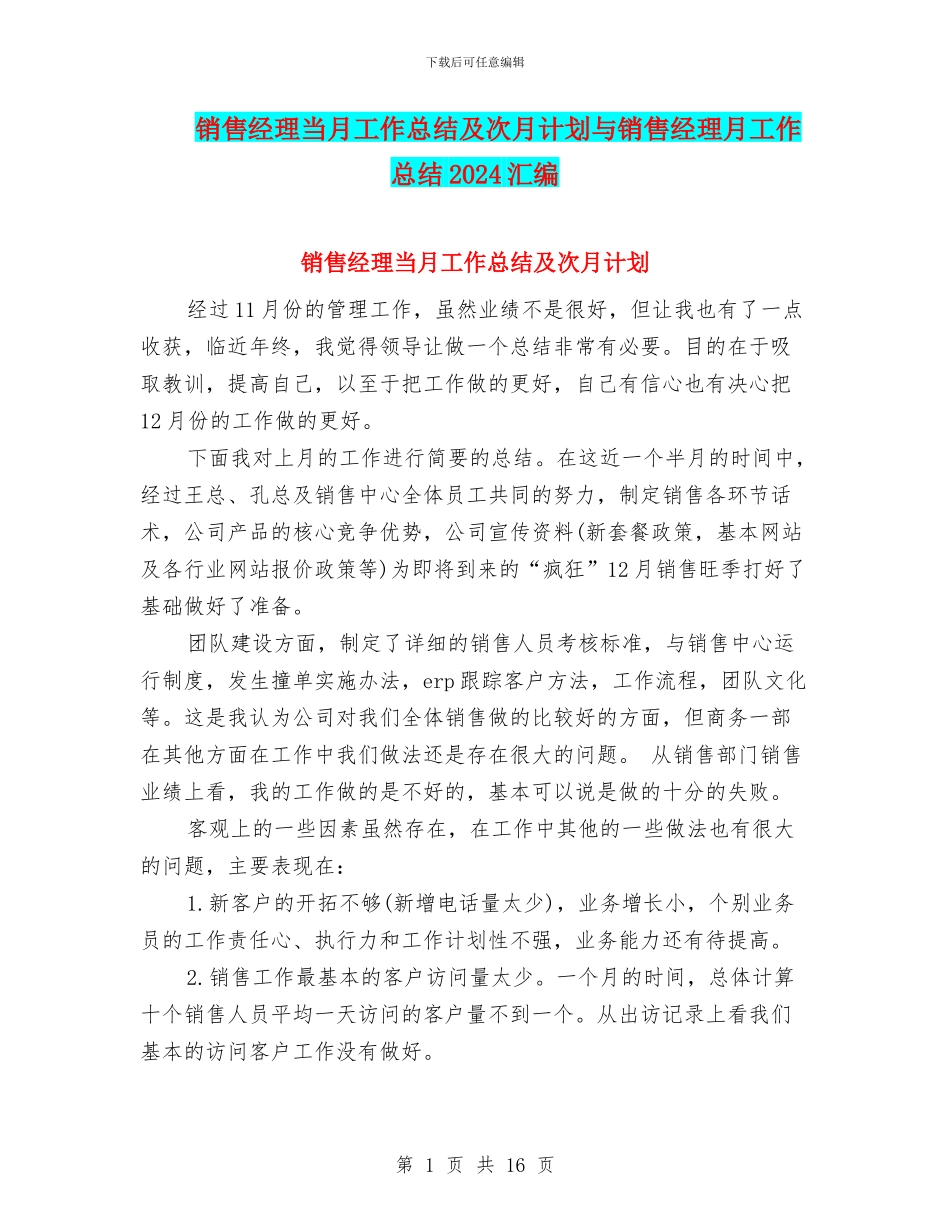 下载后可任意编辑

销售经理当月工作总结及次月计划与销售经理月工作总结2024汇编

销售经理当月工作总结及次月计划

经过11月份的管理工作，虽然业绩不是很好，但让我也有了一点收获，临近年终，我觉得领导让做一个总结非常有必要。目的在于吸取教训，提高自己，以至于把工作做的更好，自己有信心也有决心把12月份的工作做的更好。

下面我对上月的工作进行简要的总结。在这近一个半月的时间中，经过王总、孔总及销售中心全体员工共同的努力，制定销售各环节话术，公司产品的核心竞争优势，公司宣传资料(新套餐政策，基本网站及各行业网站报价政策等)为即将到来的“疯狂”12月销售旺季打好了基础做好了准备。

团队建设方面，制定了详细的销售人员考核标准，与销售中心运行制度，发生撞单实施办法，erp跟踪客户方法，工作流程，团队文化等。这是我认为公司对我们全体销售做的比较好的方面，但商务一部在其他方面在工作中我们做法还是存在很大的问题。 从销售部门销售业绩上看，我的工作做的是不好的，基本可以说是做的十分的失败。

客观上的一些因素虽然存在，在工作中其他的一些做法也有很大的问题，主要表现在：

1.新客户的开拓不够(新增电话量太少)，业务增长小，个别业务员的工作责任心、执行力和工作计划性不强，业务能力还有待提高。

2.销售工作最基本的客户访问量太少。一个月的时间，总体计算十个销售人员平均一天访问的客户量不到一个。从出访记录上看我们基本的访问客户工作没有做好。

第 1 页 共 16 页